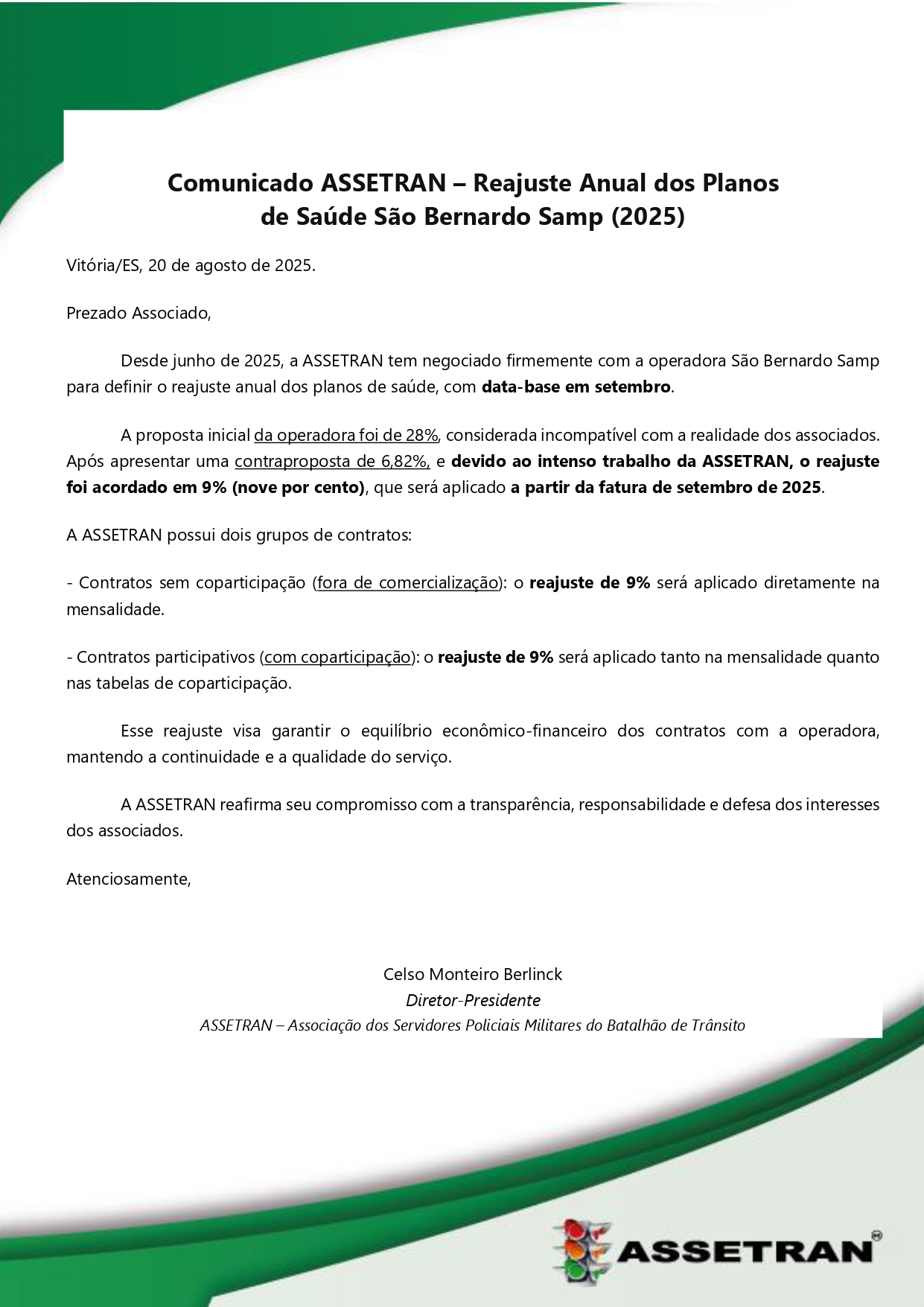 Comunicado ASSETRAN – Reajuste Anual dos Planos de Saúde São Bernardo Samp (2025)

Vitória/ES, 20 de agosto de 2025.

Prezado Associado,

Desde junho de 2025, a ASSETRAN tem negociado firmemente com a operadora São Bernardo Samp para definir o reajuste anual dos planos de saúde, com data-base em setembro.

A proposta inicial da operadora foi de 28%, considerada incompatível com a realidade dos associados. Após apresentar uma contraproposta de 6,82%, e devido ao intenso trabalho da ASSETRAN, o reajuste foi acordado em 9% (nove por cento), que será aplicado a partir da fatura de setembro de 2025.

A ASSETRAN possui dois grupos de contratos:

- Contratos sem coparticipação (fora de comercialização): o reajuste de 9% será aplicado diretamente na mensalidade.

- Contratos participativos (com coparticipação): o reajuste de 9% será aplicado tanto na mensalidade quanto nas tabelas de coparticipação.

Esse reajuste visa garantir o equilíbrio econômico-financeiro dos contratos com a operadora, mantendo a continuidade e a qualidade do serviço.

A ASSETRAN reafirma seu compromisso com a transparência, responsabilidade e defesa dos interesses dos associados.

Atenciosamente,

Celso Monteiro Berlinck
Diretor-Presidente
ASSETRAN – Associação dos Servidores Policiais Militares do Batalhão de Trânsito

ASSETRAN